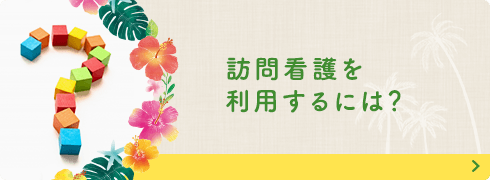 訪問看護を
利用するには?